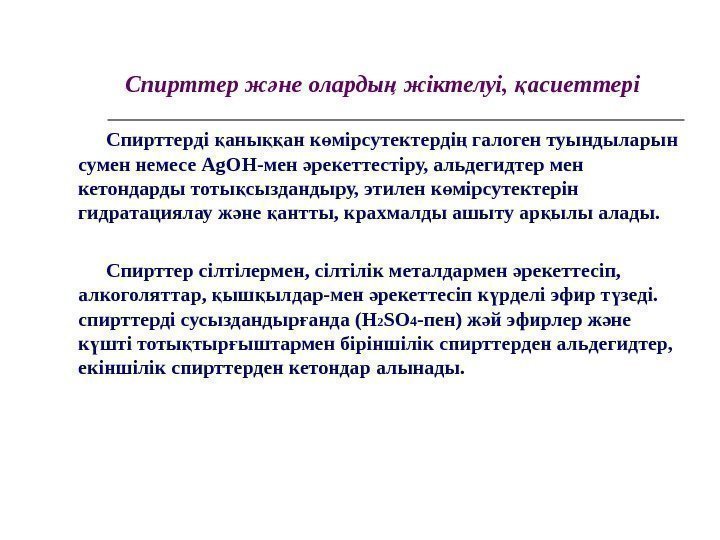 Спирттер және олардың жіктелуі, қасиеттері

Спирттерді қаныққан көмірсутектердің галоген туындыларын сумен немесе AgOH-мен әрекеттестіру, альдегидтер мен кетондарды тотықсыздандыру, этилен көмірсутектерін гидратациялау және қантты, крахмалды ашыту арқылы алады.

Спирттер сілтілермен, сілтілік металдармен әрекеттесіп, алкоголяттар, қышқылдар-мен әрекеттесіп күрделі эфир түзеді. спирттерді сусыздандырғанда ($H_2SO_4$-пен) жәй эфирлер және күшті тотықтырғыштармен біріншілік спирттерден альдегидтер, екіншілік спирттерден кетондар алынады.